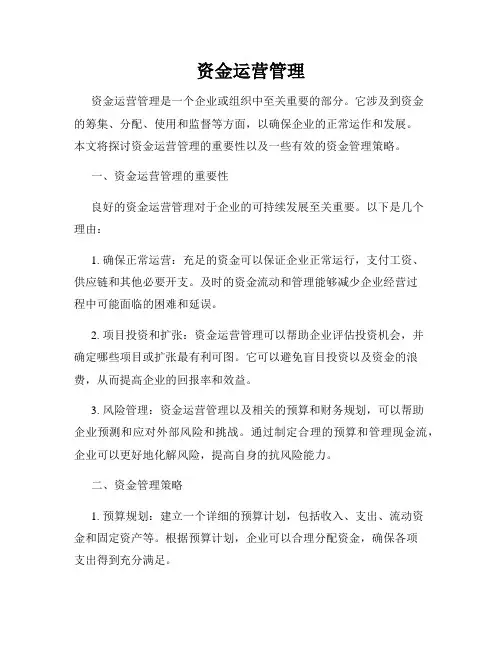 资金运营管理

资金运营管理是一个企业或组织中至关重要的部分。它涉及到资金的筹集、分配、使用和监督等方面，以确保企业的正常运作和发展。本文将探讨资金运营管理的重要性以及一些有效的资金管理策略。

一、资金运营管理的重要性

良好的资金运营管理对于企业的可持续发展至关重要。以下是几个理由：

1. 确保正常运营：充足的资金可以保证企业正常运行，支付工资、供应链和其他必要开支。及时的资金流动和管理能够减少企业经营过程中可能面临的困难和延误。

2. 项目投资和扩张：资金运营管理可以帮助企业评估投资机会，并确定哪些项目或扩张最有利可图。它可以避免盲目投资以及资金的浪费，从而提高企业的回报率和效益。

3. 风险管理：资金运营管理以及相关的预算和财务规划，可以帮助企业预测和应对外部风险和挑战。通过制定合理的预算和管理现金流，企业可以更好地化解风险，提高自身的抗风险能力。

二、资金管理策略

1. 预算规划：建立一个详细的预算计划，包括收入、支出、流动资金和固定资产等。根据预算计划，企业可以合理分配资金，确保各项支出得到充分满足。